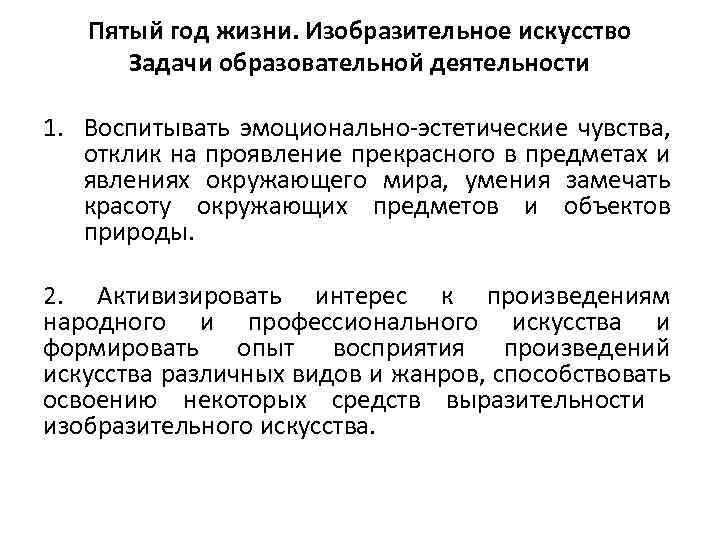 Пятый год жизни. Изобразительное искусство
Задачи образовательной деятельности

1. Воспитывать эмоционально-эстетические чувства, отклик на проявление прекрасного в предметах и явлениях окружающего мира, умения замечать красоту окружающих предметов и объектов природы.

2. Активизировать интерес к произведениям народного и профессионального искусства и формировать опыт восприятия произведений искусства различных видов и жанров, способствовать освоению некоторых средств выразительности изобразительного искусства.